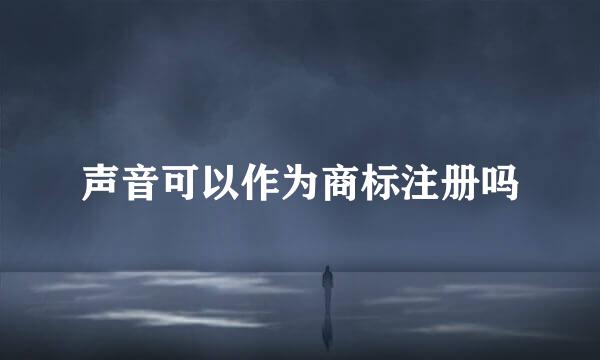 声音可以作为商标注册吗